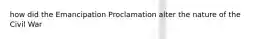 how did the Emancipation Proclamation alter the nature of the Civil War